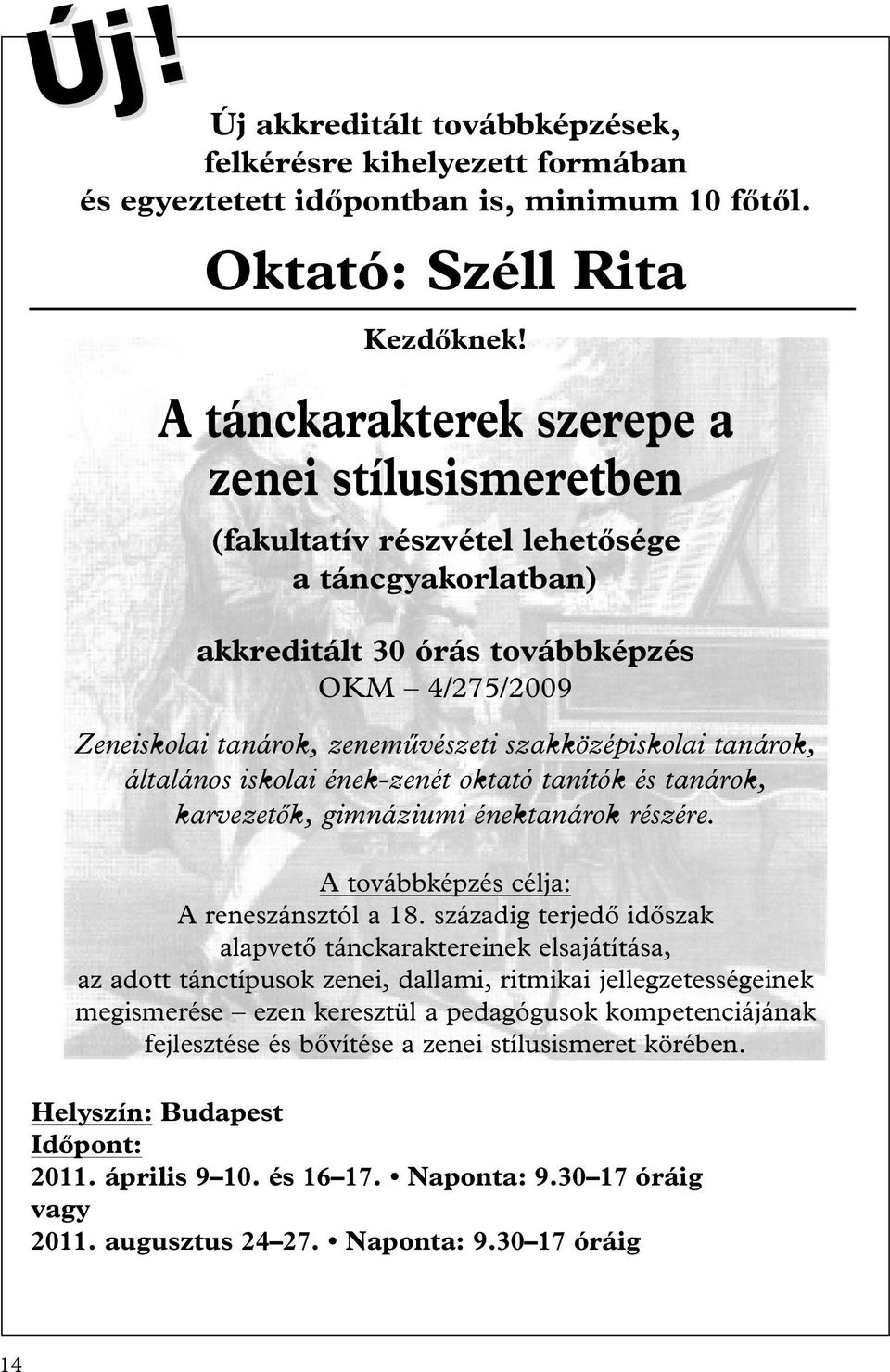 Új!

Új akkreditált továbbképzések, felkérésre kihelyezett formában és egyeztetett időpontban is, minimum 10 főtől.

Oktató: Széll Rita

Kezdőknek!

A tánckarakterek szerepe a zenei stílusismeretben

(fakultatív részvétel lehetősége a táncgyakorlatban)

akkreditált 30 órás továbbképzés
OKM – 4/275/2009

Zeneiskolai tanárok, zeneművészeti szakközépiskolai tanárok, általános iskolai ének-zenét oktató tanítók és tanárok, karvezetők, gimnáziumi énektanárok részére.

A továbbképzés célja:
A reneszánsztól a 18. századig terjedő időszak alapvető tánckaraktereinek elsajátítása, az adott tánctípusok zenei, dallami, ritmikai jellegzetességeinek megismerése – ezen keresztül a pedagógusok kompetenciájának fejlesztése és bővítése a zenei stílusismeret körében.

Helyszín: Budapest
Időpont:
2011. április 9–10. és 16–17. • Naponta: 9.30–17 óráig
vagy
2011. augusztus 24–27. • Naponta: 9.30–17 óráig

14